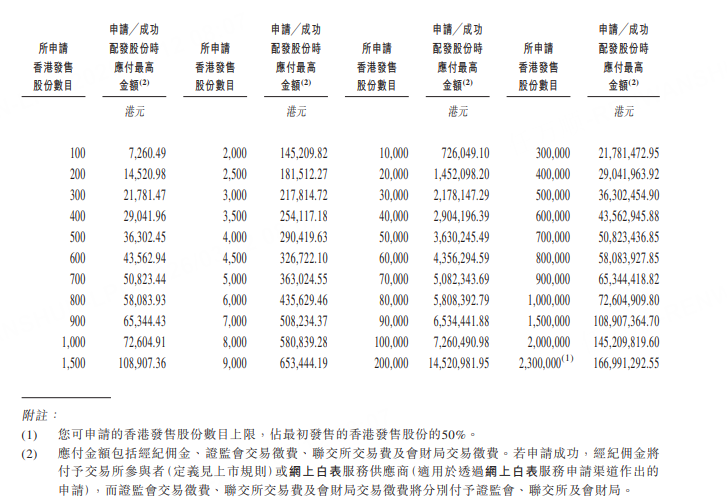 | 所申請香港發售股份數目 | 申請／成功配發股份時應付最高金額$^{(2)}$ | 所申請香港發售股份數目 | 申請／成功配發股份時應付最高金額$^{(2)}$ | 所申請香港發售股份數目 | 申請／成功配發股份時應付最高金額$^{(2)}$ | 所申請香港發售股份數目 | 申請／成功配發股份時應付最高金額$^{(2)}$ |
|---|---|---|---|---|---|---|---|
| | 港元 | | 港元 | | 港元 | | 港元 |
| 100 | 7,260.49 | 2,000 | 145,209.82 | 10,000 | 726,049.10 | 300,000 | 21,781,472.95 |
| 200 | 14,520.98 | 2,500 | 181,512.27 | 20,000 | 1,452,098.20 | 400,000 | 29,041,963.92 |
| 300 | 21,781.47 | 3,000 | 217,814.72 | 30,000 | 2,178,147.29 | 500,000 | 36,302,454.90 |
| 400 | 29,041.96 | 3,500 | 254,117.18 | 40,000 | 2,904,196.39 | 600,000 | 43,562,945.88 |
| 500 | 36,302.45 | 4,000 | 290,419.63 | 50,000 | 3,630,245.49 | 700,000 | 50,823,436.85 |
| 600 | 43,562.94 | 4,500 | 326,722.10 | 60,000 | 4,356,294.59 | 800,000 | 58,083,927.85 |
| 700 | 50,823.44 | 5,000 | 363,024.55 | 70,000 | 5,082,343.69 | 900,000 | 65,344,418.82 |
| 800 | 58,083.93 | 6,000 | 435,629.46 | 80,000 | 5,808,392.79 | 1,000,000 | 72,604,909.80 |
| 900 | 65,344.43 | 7,000 | 508,234.37 | 90,000 | 6,534,441.88 | 1,500,000 | 108,907,364.70 |
| 1,000 | 72,604.91 | 8,000 | 580,839.28 | 100,000 | 7,260,490.98 | 2,000,000 | 145,209,819.60 |
| 1,500 | 108,907.36 | 9,000 | 653,444.19 | 200,000 | 14,520,981.95 | 2,300,000$^{(1)}$ | 166,991,292.55 |

附註：

(1) 您可申請的香港發售股份數目上限，佔最初發售的香港發售股份的50%。

(2) 應付金額包括經紀佣金、證監會交易徵費、聯交所交易費及會財局交易徵費。若申請成功，經紀佣金將付予交易所參與者（定義見上市規則）或網上白表服務供應商（適用於透過網上白表服務申請渠道作出的申請），而證監會交易徵費、聯交所交易費及會財局交易徵費將分別付予證監會、聯交所及會財局。